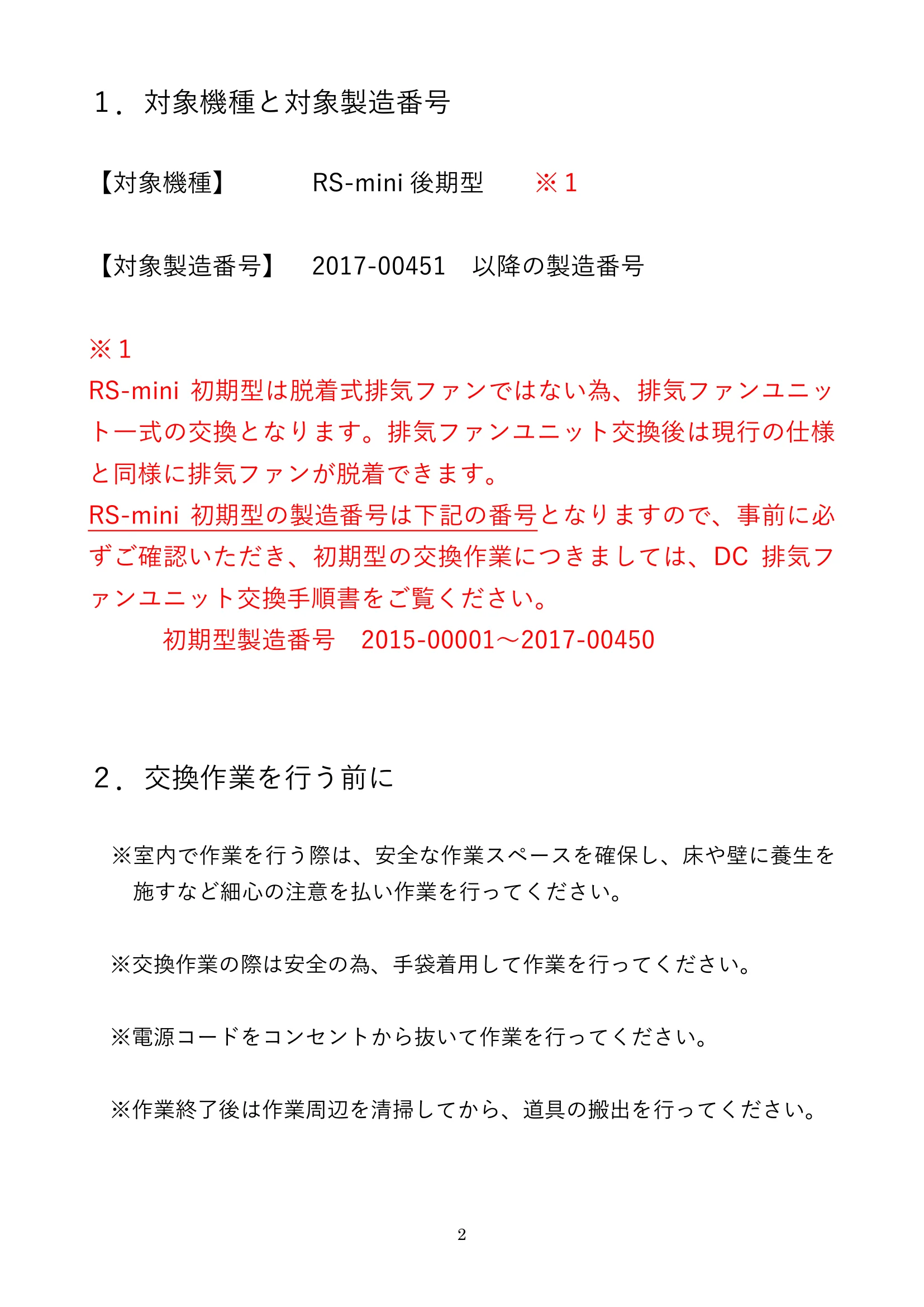 １．対象機種と対象製造番号

【対象機種】　RS-mini 後期型　※１

【対象製造番号】　2017-00451　以降の製造番号

※１
RS-mini 初期型は脱着式排気ファンではない為、排気ファンユニット一式の交換となります。排気ファンユニット交換後は現行の仕様と同様に排気ファンが脱着できます。
RS-mini 初期型の製造番号は下記の番号となりますので、事前に必ずご確認いただき、初期型の交換作業につきましては、DC 排気ファンユニット交換手順書をご覧ください。
初期型製造番号　2015-00001～2017-00450

２．交換作業を行う前に

※室内で作業を行う際は、安全な作業スペースを確保し、床や壁に養生を施すなど細心の注意を払い作業を行ってください。

※交換作業の際は安全の為、手袋着用して作業を行ってください。

※電源コードをコンセントから抜いて作業を行ってください。

※作業終了後は作業周辺を清掃してから、道具の搬出を行ってください。

2